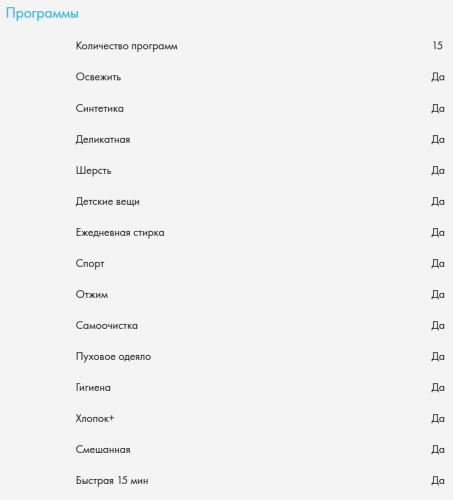 Программы

| | |
|---|---|
| Количество программ | 15 |
| Освежить | Да |
| Синтетика | Да |
| Деликатная | Да |
| Шерсть | Да |
| Детские вещи | Да |
| Ежедневная стирка | Да |
| Спорт | Да |
| Отжим | Да |
| Самоочистка | Да |
| Пуховое одеяло | Да |
| Гигиена | Да |
| Хлопок+ | Да |
| Смешанная | Да |
| Быстрая 15 мин | Да |